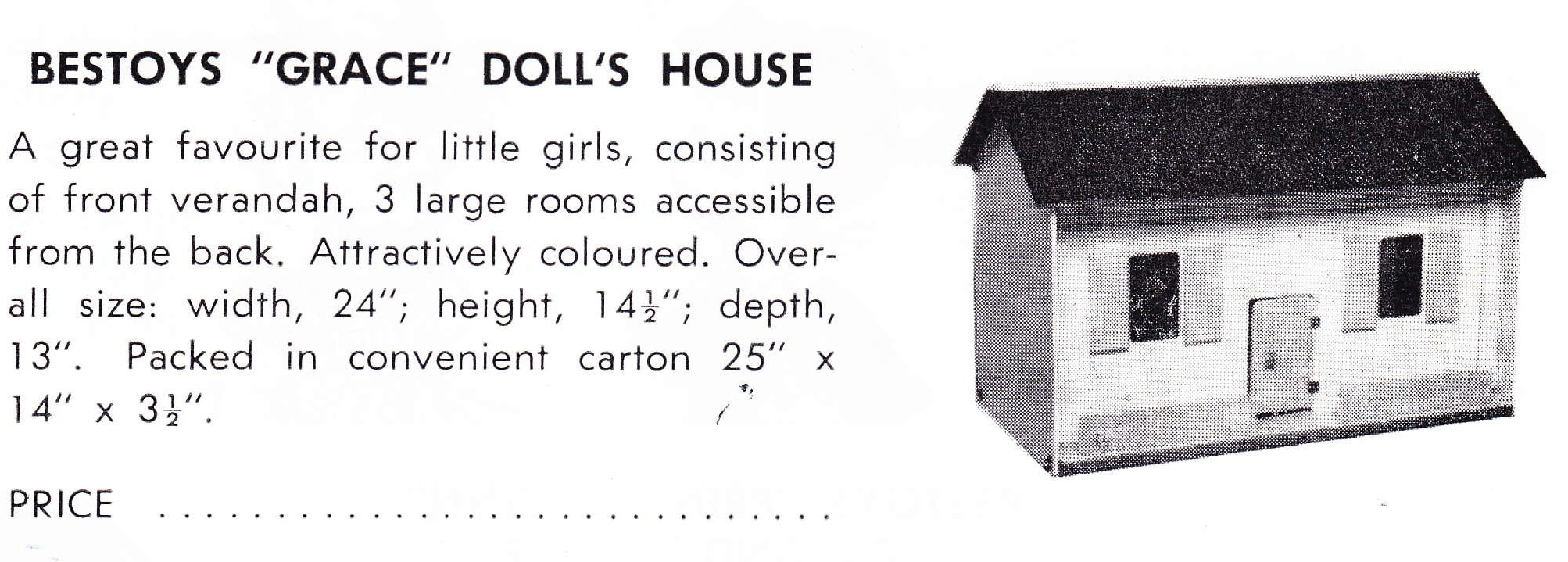 BESTOYS "GRACE" DOLL'S HOUSE

A great favourite for little girls, consisting of front verandah, 3 large rooms accessible from the back. Attractively coloured. Overall size: width, 24"; height, $14\frac{1}{2}$"; depth, 13". Packed in convenient carton 25" x 14" x $3\frac{1}{2}$".

PRICE ..............................